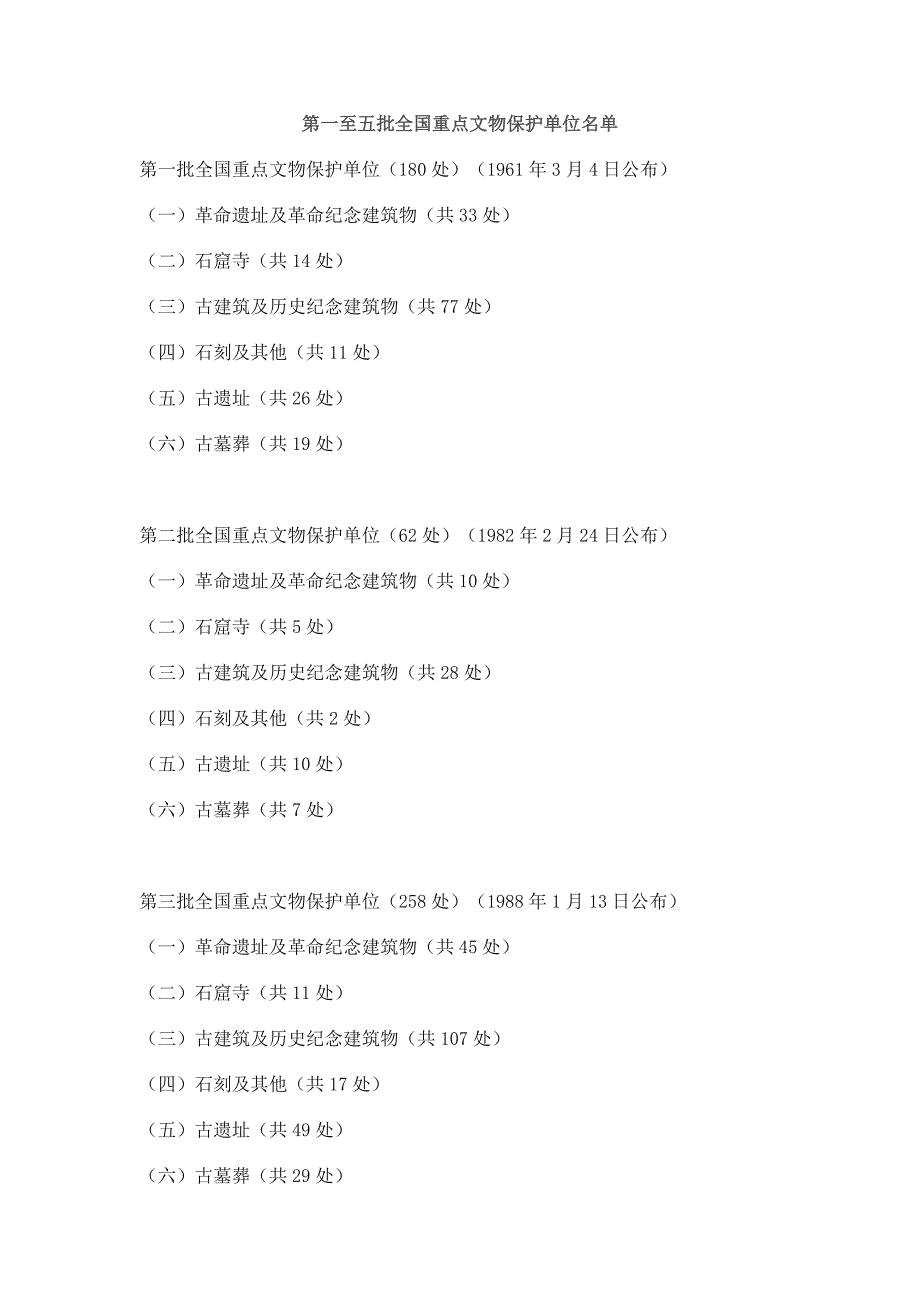 第一至五批全国重点文物保护单位名单

第一批全国重点文物保护单位（180 处）（1961 年 3 月 4 日公布）

（一）革命遗址及革命纪念建筑物（共 33 处）

（二）石窟寺（共 14 处）

（三）古建筑及历史纪念建筑物（共 77 处）

（四）石刻及其他（共 11 处）

（五）古遗址（共 26 处）

（六）古墓葬（共 19 处）

第二批全国重点文物保护单位（62 处）（1982 年 2 月 24 日公布）

（一）革命遗址及革命纪念建筑物（共 10 处）

（二）石窟寺（共 5 处）

（三）古建筑及历史纪念建筑物（共 28 处）

（四）石刻及其他（共 2 处）

（五）古遗址（共 10 处）

（六）古墓葬（共 7 处）

第三批全国重点文物保护单位（258 处）（1988 年 1 月 13 日公布）

（一）革命遗址及革命纪念建筑物（共 45 处）

（二）石窟寺（共 11 处）

（三）古建筑及历史纪念建筑物（共 107 处）

（四）石刻及其他（共 17 处）

（五）古遗址（共 49 处）

（六）古墓葬（共 29 处）